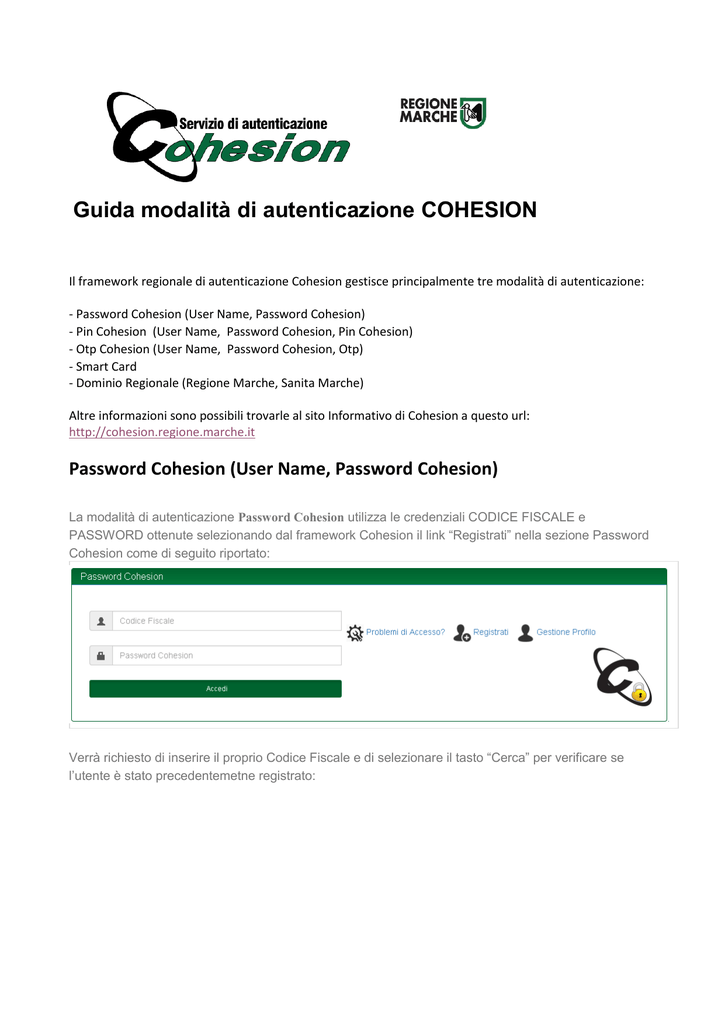 Servizio di autenticazione
Cohesion

REGIONE
MARCHE

Guida modalità di autenticazione COHESION

Il framework regionale di autenticazione Cohesion gestisce principalmente tre modalità di autenticazione:

- Password Cohesion (User Name, Password Cohesion)
- Pin Cohesion (User Name, Password Cohesion, Pin Cohesion)
- Otp Cohesion (User Name, Password Cohesion, Otp)
- Smart Card
- Dominio Regionale (Regione Marche, Sanita Marche)

Altre informazioni sono possibili trovarle al sito Informativo di Cohesion a questo url:
http://cohesion.regione.marche.it

Password Cohesion (User Name, Password Cohesion)

La modalità di autenticazione Password Cohesion utilizza le credenziali CODICE FISCALE e PASSWORD ottenute selezionando dal framework Cohesion il link "Registrati" nella sezione Password Cohesion come di seguito riportato:

Password Cohesion

Codice Fiscale

Password Cohesion

Accedi

Problemi di Accesso?

Registrati

Gestione Profilo

Verrà richiesto di inserire il proprio Codice Fiscale e di selezionare il tasto "Cerca" per verificare se l'utente è stato precedentemetne registrato: